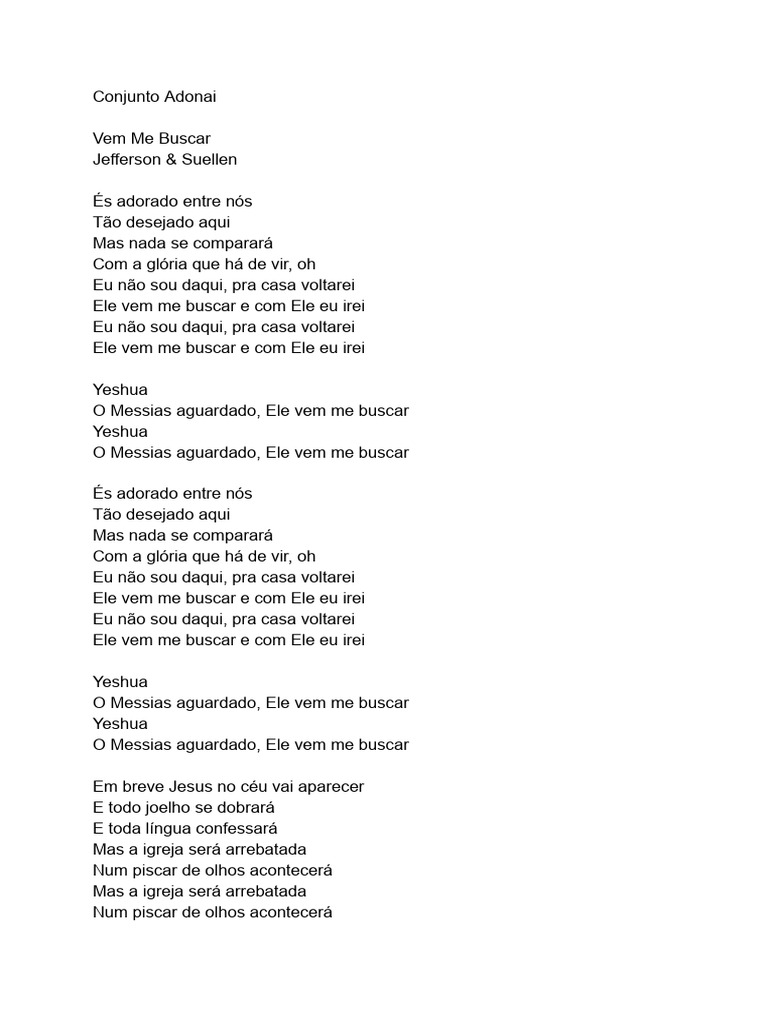 Conjunto Adonai

Vem Me Buscar
Jefferson & Suellen

És adorado entre nós
Tão desejado aqui
Mas nada se comparará
Com a glória que há de vir, oh
Eu não sou daqui, pra casa voltarei
Ele vem me buscar e com Ele eu irei
Eu não sou daqui, pra casa voltarei
Ele vem me buscar e com Ele eu irei

Yeshua
O Messias aguardado, Ele vem me buscar
Yeshua
O Messias aguardado, Ele vem me buscar

És adorado entre nós
Tão desejado aqui
Mas nada se comparará
Com a glória que há de vir, oh
Eu não sou daqui, pra casa voltarei
Ele vem me buscar e com Ele eu irei
Eu não sou daqui, pra casa voltarei
Ele vem me buscar e com Ele eu irei

Yeshua
O Messias aguardado, Ele vem me buscar
Yeshua
O Messias aguardado, Ele vem me buscar

Em breve Jesus no céu vai aparecer
E todo joelho se dobrará
E toda língua confessará
Mas a igreja será arrebatada
Num piscar de olhos acontecerá
Mas a igreja será arrebatada
Num piscar de olhos acontecerá